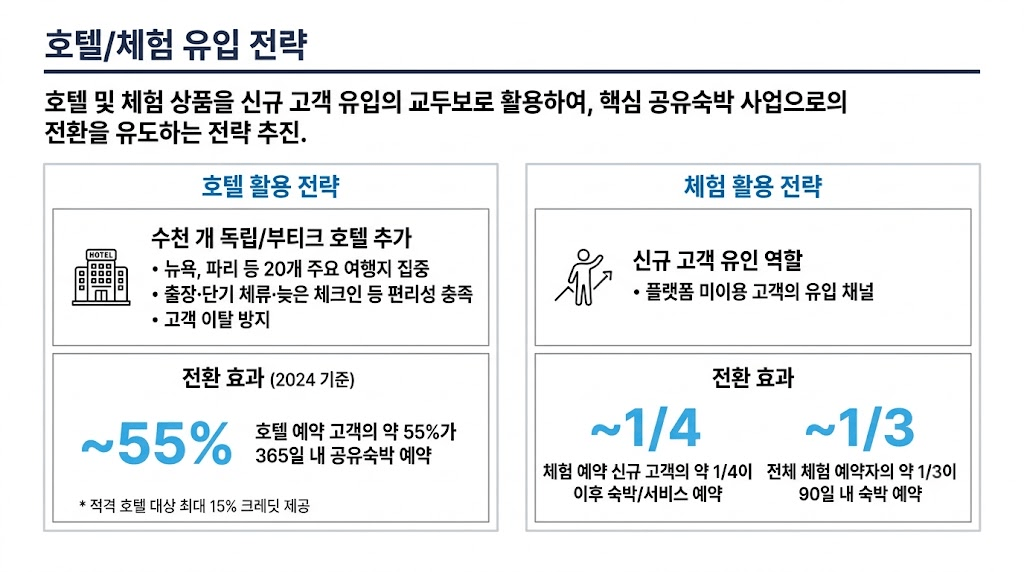 호텔/체험 유입 전략

호텔 및 체험 상품을 신규 고객 유입의 교두보로 활용하여, 핵심 공유숙박 사업으로의 전환을 유도하는 전략 추진.

호텔 활용 전략

HOTEL

수천 개 독립/부티크 호텔 추가
• 뉴욕, 파리 등 20개 주요 여행지 집중
• 출장·단기 체류·늦은 체크인 등 편리성 충족
• 고객 이탈 방지

전환 효과 (2024 기준)

~55%

호텔 예약 고객의 약 55%가 365일 내 공유숙박 예약

* 적격 호텔 대상 최대 15% 크레딧 제공

체험 활용 전략

신규 고객 유인 역할
• 플랫폼 미이용 고객의 유입 채널

전환 효과

~1/4

체험 예약 신규 고객의 약 1/4이 이후 숙박/서비스 예약

~1/3

전체 체험 예약자의 약 1/3이 90일 내 숙박 예약